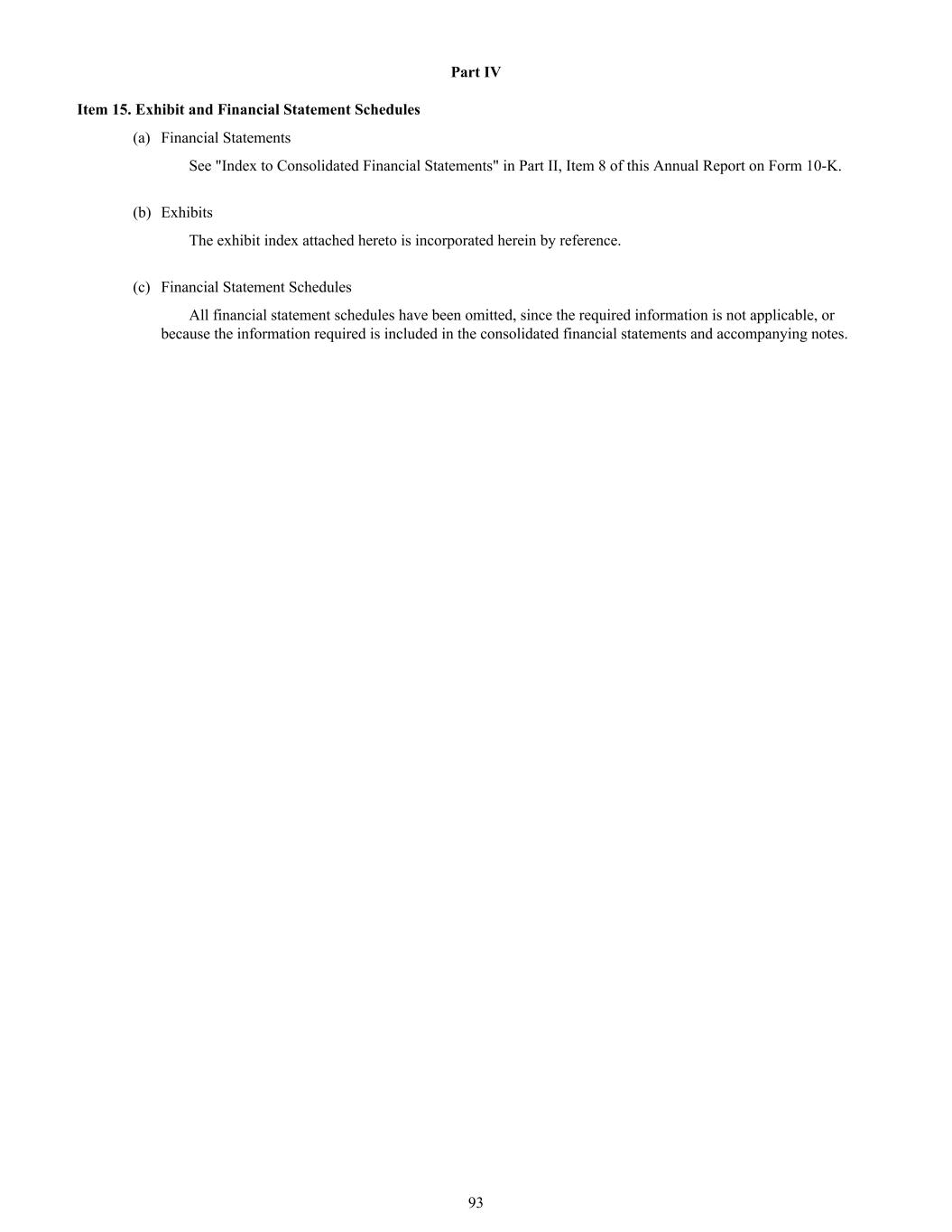 Part IV

Item 15. Exhibit and Financial Statement Schedules

(a) Financial Statements

See "Index to Consolidated Financial Statements" in Part II, Item 8 of this Annual Report on Form 10-K.

(b) Exhibits

The exhibit index attached hereto is incorporated herein by reference.

(c) Financial Statement Schedules

All financial statement schedules have been omitted, since the required information is not applicable, or because the information required is included in the consolidated financial statements and accompanying notes.

93